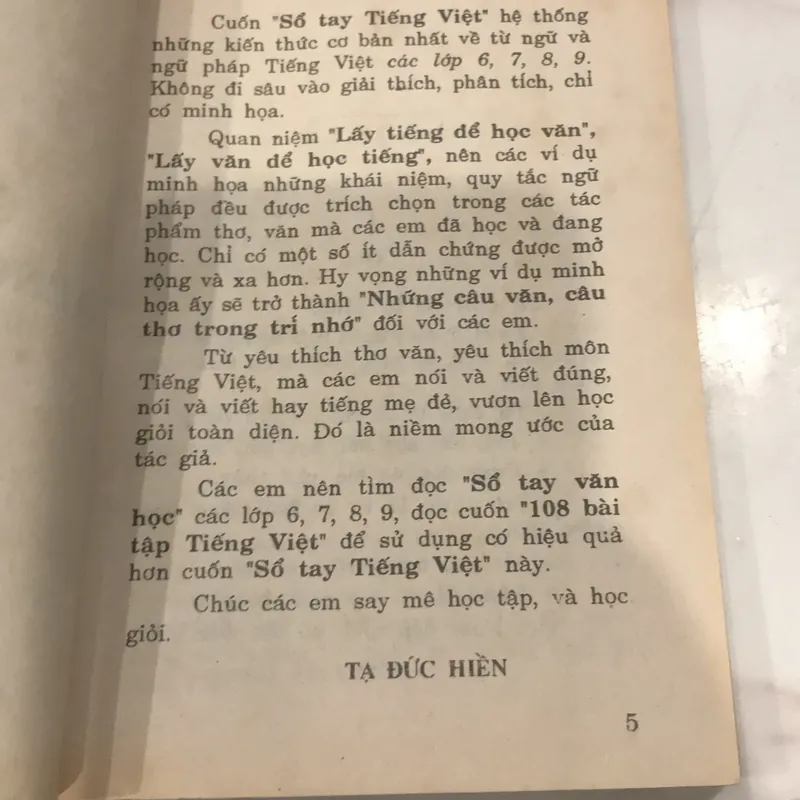 Cuốn "Sổ tay Tiếng Việt" hệ thống những kiến thức cơ bản nhất về từ ngữ và ngữ pháp Tiếng Việt các lớp 6, 7, 8, 9. Không đi sâu vào giải thích, phân tích, chỉ có minh họa.

Quan niệm "Lấy tiếng để học văn", "Lấy văn để học tiếng", nên các ví dụ minh họa những khái niệm, quy tắc ngữ pháp đều được trích chọn trong các tác phẩm thơ, văn mà các em đã học và đang học. Chỉ có một số ít dẫn chứng được mở rộng và xa hơn. Hy vọng những ví dụ minh họa ấy sẽ trở thành "Những câu văn, câu thơ trong trí nhớ" đối với các em.

Từ yêu thích thơ văn, yêu thích môn Tiếng Việt, mà các em nói và viết đúng, nói và viết hay tiếng mẹ đẻ, vươn lên học giỏi toàn diện. Đó là niềm mong ước của tác giả.

Các em nên tìm đọc "Sổ tay văn học" các lớp 6, 7, 8, 9, đọc cuốn "108 bài tập Tiếng Việt" để sử dụng có hiệu quả hơn cuốn "Sổ tay Tiếng Việt" này.

Chúc các em say mê học tập, và học giỏi.

TẠ ĐỨC HIỀN

5